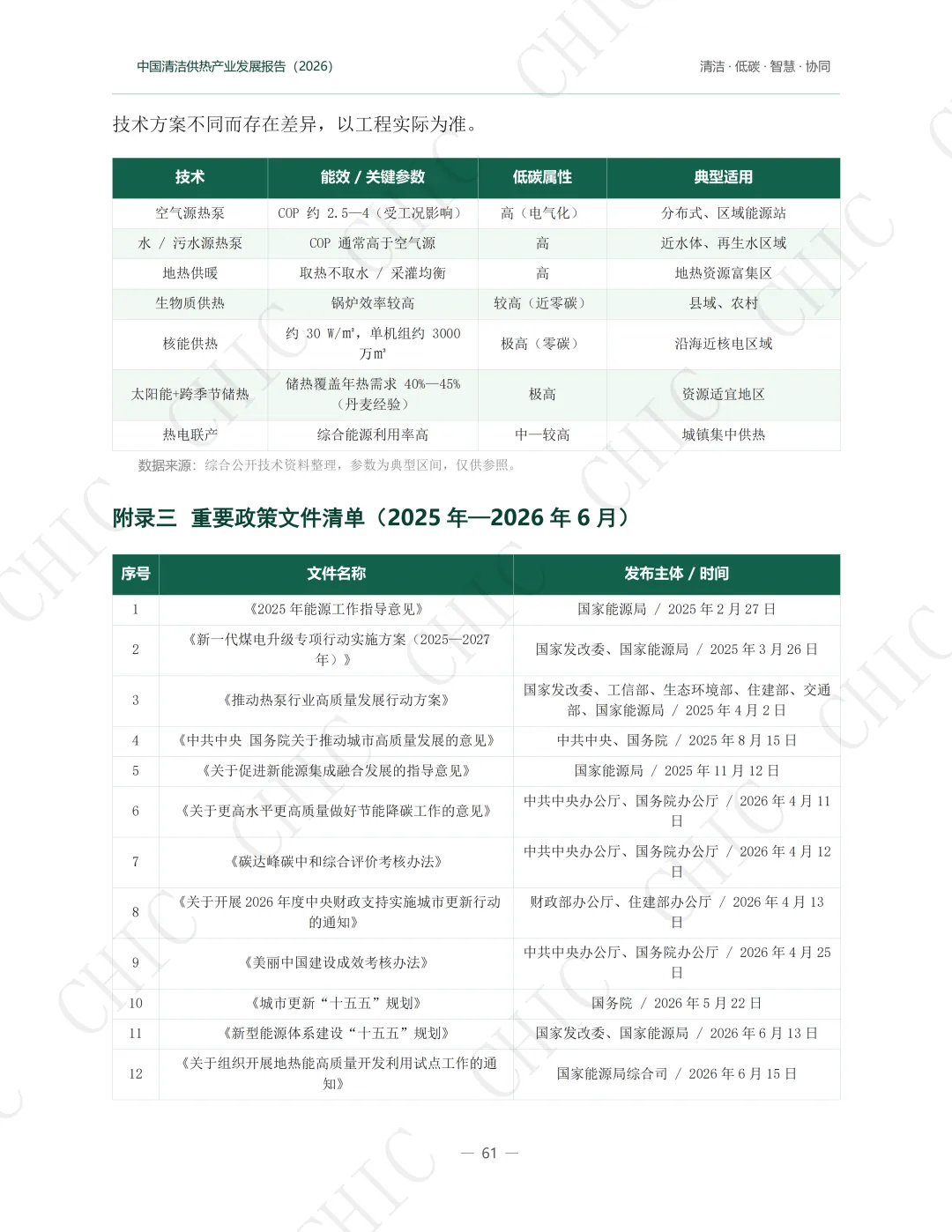 中国清洁供热产业发展报告（2026）

清洁 · 低碳 · 智慧 · 协同

技术方案不同而存在差异，以工程实际为准。

| 技术 | 能效 / 关键参数 | 低碳属性 | 典型适用 |
|---|---|---|---|
| 空气源热泵 | COP 约 2.5—4（受工况影响） | 高（电气化） | 分布式、区域能源站 |
| 水 / 污水源热泵 | COP 通常高于空气源 | 高 | 近水体、再生水区域 |
| 地热供暖 | 取热不取水 / 采灌均衡 | 高 | 地热资源富集区 |
| 生物质供热 | 锅炉效率较高 | 较高（近零碳） | 县域、农村 |
| 核能供热 | 约 30 W/m²，单机组约 3000 万m² | 极高（零碳） | 沿海近核电区域 |
| 太阳能+跨季节储热 | 储热覆盖年热需求 40%—45%（丹麦经验） | 极高 | 资源适宜地区 |
| 热电联产 | 综合能源利用率高 | 中—较高 | 城镇集中供热 |

数据来源：综合公开技术资料整理，参数为典型区间，仅供参照。

附录三 重要政策文件清单（2025 年—2026 年 6 月）

| 序号 | 文件名称 | 发布主体 / 时间 |
|---|---|---|
| 1 | 《2025 年能源工作指导意见》 | 国家能源局 / 2025 年 2 月 27 日 |
| 2 | 《新一代煤电升级专项行动实施方案（2025—2027 年）》 | 国家发改委、国家能源局 / 2025 年 3 月 26 日 |
| 3 | 《推动热泵行业高质量发展行动方案》 | 国家发改委、工信部、生态环境部、住建部、交通部、国家能源局 / 2025 年 4 月 2 日 |
| 4 | 《中共中央 国务院关于推动城市高质量发展的意见》 | 中共中央、国务院 / 2025 年 8 月 15 日 |
| 5 | 《关于促进新能源集成融合发展的指导意见》 | 国家能源局 / 2025 年 11 月 12 日 |
| 6 | 《关于更高水平更高质量做好节能降碳工作的意见》 | 中共中央办公厅、国务院办公厅 / 2026 年 4 月 11 日 |
| 7 | 《碳达峰碳中和综合评价考核办法》 | 中共中央办公厅、国务院办公厅 / 2026 年 4 月 12 日 |
| 8 | 《关于开展 2026 年度中央财政支持实施城市更新行动的通知》 | 财政部办公厅、住建部办公厅 / 2026 年 4 月 13 日 |
| 9 | 《美丽中国建设成效考核办法》 | 中共中央办公厅、国务院办公厅 / 2026 年 4 月 25 日 |
| 10 | 《城市更新“十五五”规划》 | 国务院 / 2026 年 5 月 22 日 |
| 11 | 《新型能源体系建设“十五五”规划》 | 国家发改委、国家能源局 / 2026 年 6 月 13 日 |
| 12 | 《关于组织开展地热能高质量开发利用试点工作的通知》 | 国家能源局综合司 / 2026 年 6 月 15 日 |

— 61 —